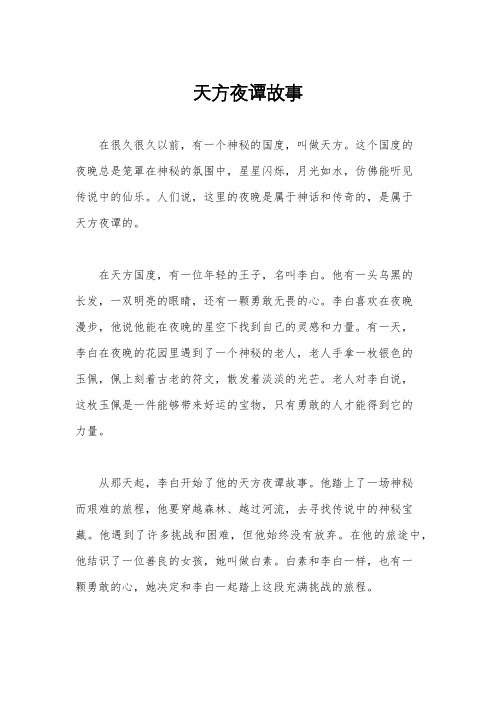 天方夜谭故事

在很久很久以前，有一个神秘的国度，叫做天方。这个国度的夜晚总是笼罩在神秘的氛围中，星星闪烁，月光如水，仿佛能听见传说中的仙乐。人们说，这里的夜晚是属于神话和传奇的，是属于天方夜谭的。

在天方国度，有一位年轻的王子，名叫李白。他有一头乌黑的长发，一双明亮的眼睛，还有一颗勇敢无畏的心。李白喜欢在夜晚漫步，他说他能在夜晚的星空下找到自己的灵感和力量。有一天，李白在夜晚的花园里遇到了一个神秘的老人，老人手拿一枚银色的玉佩，佩上刻着古老的符文，散发着淡淡的光芒。老人对李白说，这枚玉佩是一件能够带来好运的宝物，只有勇敢的人才能得到它的力量。

从那天起，李白开始了他的天方夜谭故事。他踏上了一场神秘而艰难的旅程，他要穿越森林、越过河流，去寻找传说中的神秘宝藏。他遇到了许多挑战和困难，但他始终没有放弃。在他的旅途中，他结识了一位善良的女孩，她叫做白素。白素和李白一样，也有一颗勇敢的心，她决定和李白一起踏上这段充满挑战的旅程。